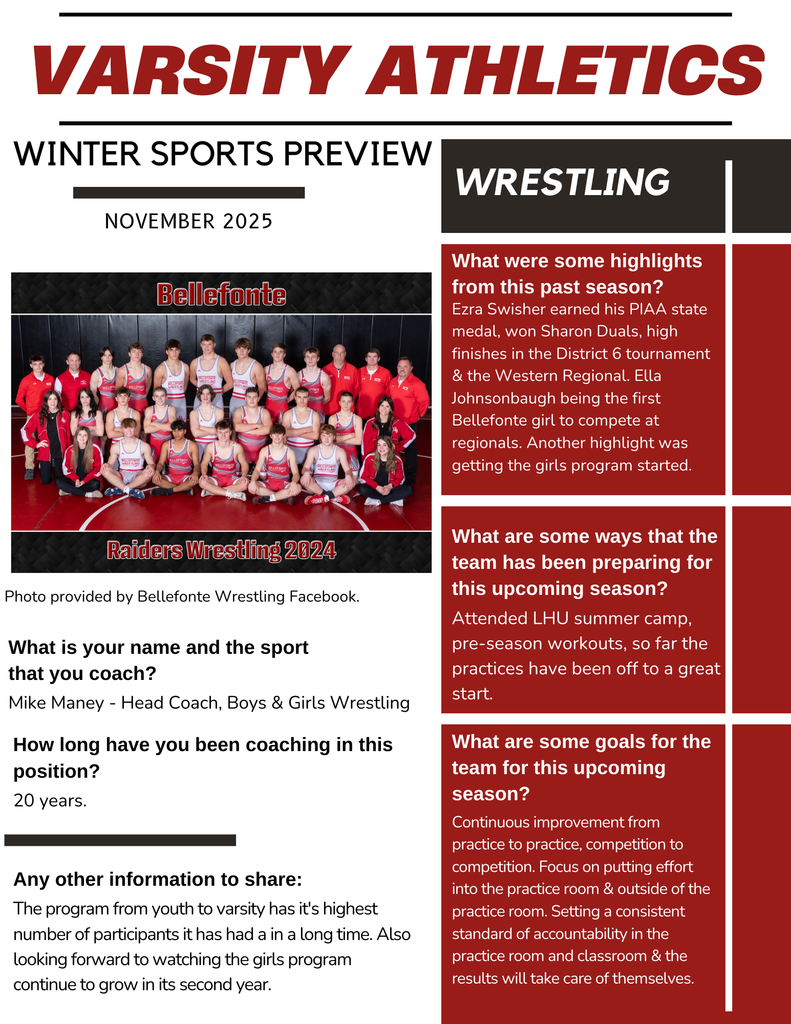 VARSITY ATHLETICS

WINTER SPORTS PREVIEW

NOVEMBER 2025

Bellefonte

Raiders Wrestling 2024

Photo provided by Bellefonte Wrestling Facebook.

What is your name and the sport that you coach?

Mike Maney - Head Coach, Boys & Girls Wrestling

How long have you been coaching in this position?

20 years.

Any other information to share:

The program from youth to varsity has it's highest number of participants it has had a in a long time. Also looking forward to watching the girls program continue to grow in its second year.

WRESTLING

What were some highlights from this past season?

Ezra Swisher earned his PIAA state medal, won Sharon Duals, high finishes in the District 6 tournament & the Western Regional. Ella Johnsonbaugh being the first Bellefonte girl to compete at regionals. Another highlight was getting the girls program started.

What are some ways that the team has been preparing for this upcoming season?

Attended LHU summer camp, pre-season workouts, so far the practices have been off to a great start.

What are some goals for the team for this upcoming season?

Continuous improvement from practice to practice, competition to competition. Focus on putting effort into the practice room & outside of the practice room. Setting a consistent standard of accountability in the practice room and classroom & the results will take care of themselves.